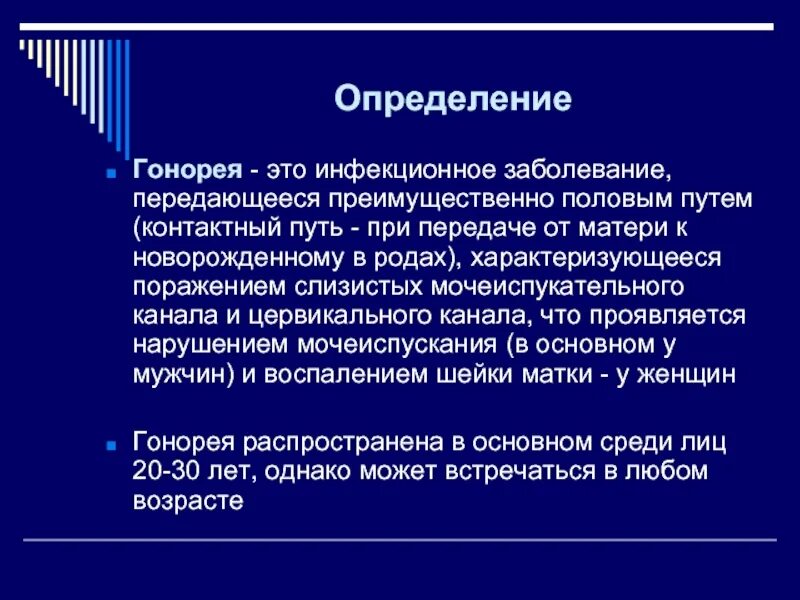 Определение

Гонорея - это инфекционное заболевание, передающееся преимущественно половым путем (контактный путь - при передаче от матери к новорожденному в родах), характеризующееся поражением слизистых мочеиспукательного канала и цервикального канала, что проявляется нарушением мочеиспускания (в основном у мужчин) и воспалением шейки матки - у женщин

Гонорея распространена в основном среди лиц 20-30 лет, однако может встречаться в любом возрасте